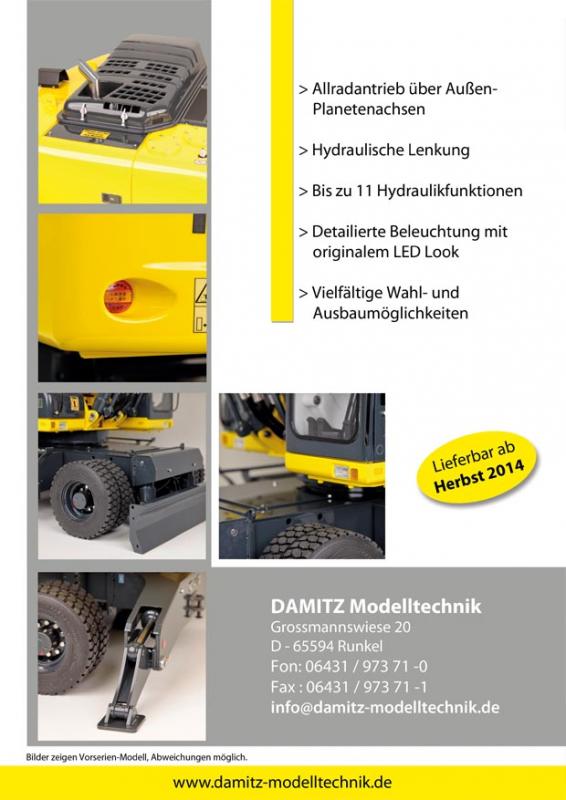 > Allradantrieb über Außen-Planetenachsen

> Hydraulische Lenkung

> Bis zu 11 Hydraulikfunktionen

> Detailierte Beleuchtung mit originalem LED Look

> Vielfältige Wahl- und Ausbaumöglichkeiten

Lieferbar ab Herbst 2014

DAMITZ Modelltechnik
Grossmannswiese 20
D - 65594 Runkel
Fon: 06431 / 973 71 -0
Fax : 06431 / 973 71 -1
info@damitz-modelltechnik.de

Bilder zeigen Vorserien-Modell, Abweichungen möglich.

www.damitz-modelltechnik.de